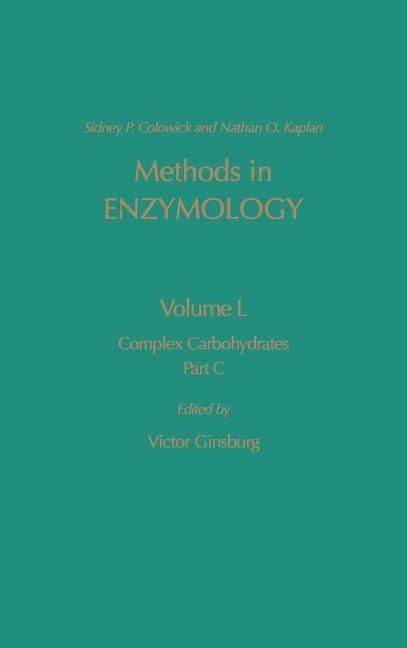 Sidney P. Colowick and Nathan O. Kaplan

Methods in
ENZYMOLOGY

Volume L

Complex Carbohydrates
Part C

Edited by

Victor Ginsburg